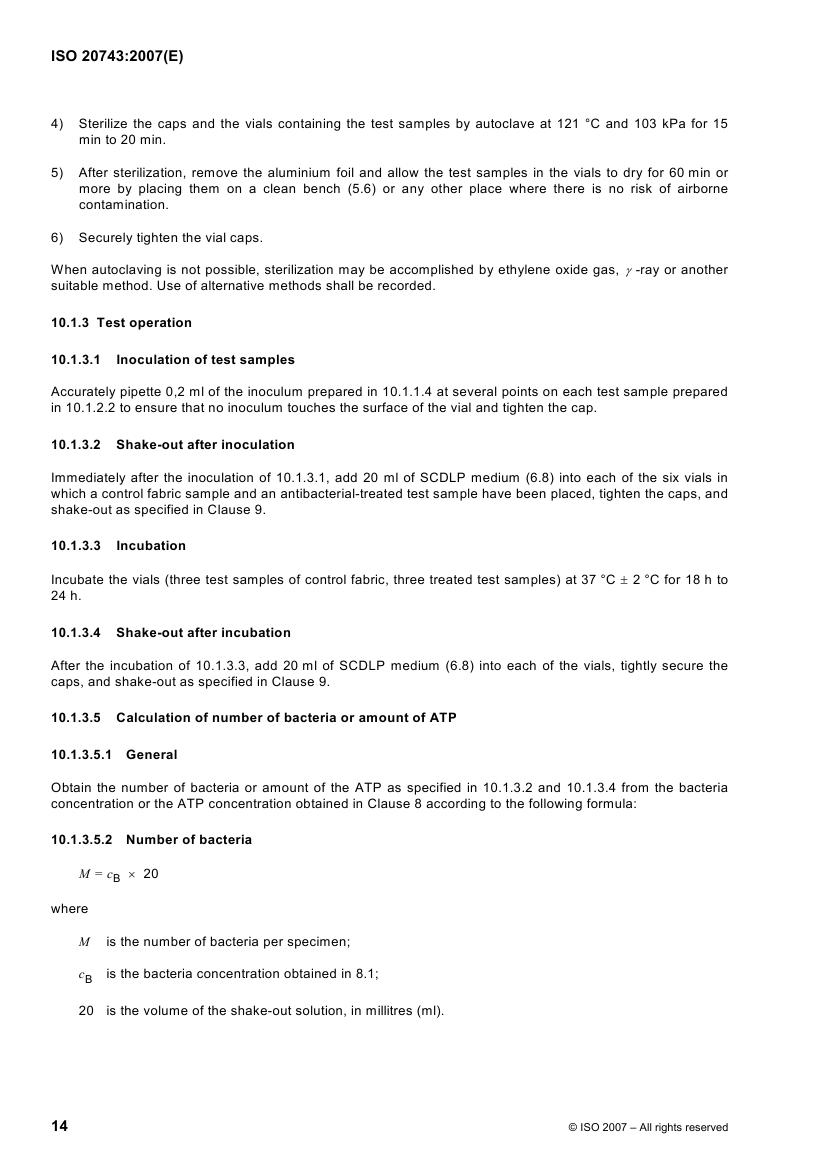 ISO 20743:2007(E)

4) Sterilize the caps and the vials containing the test samples by autoclave at 121 °C and 103 kPa for 15 min to 20 min.

5) After sterilization, remove the aluminium foil and allow the test samples in the vials to dry for 60 min or more by placing them on a clean bench (5.6) or any other place where there is no risk of airborne contamination.

6) Securely tighten the vial caps.

When autoclaving is not possible, sterilization may be accomplished by ethylene oxide gas, $\gamma$-ray or another suitable method. Use of alternative methods shall be recorded.

10.1.3 Test operation

10.1.3.1 Inoculation of test samples

Accurately pipette 0,2 ml of the inoculum prepared in 10.1.1.4 at several points on each test sample prepared in 10.1.2.2 to ensure that no inoculum touches the surface of the vial and tighten the cap.

10.1.3.2 Shake-out after inoculation

Immediately after the inoculation of 10.1.3.1, add 20 ml of SCDLP medium (6.8) into each of the six vials in which a control fabric sample and an antibacterial-treated test sample have been placed, tighten the caps, and shake-out as specified in Clause 9.

10.1.3.3 Incubation

Incubate the vials (three test samples of control fabric, three treated test samples) at 37 °C ± 2 °C for 18 h to 24 h.

10.1.3.4 Shake-out after incubation

After the incubation of 10.1.3.3, add 20 ml of SCDLP medium (6.8) into each of the vials, tightly secure the caps, and shake-out as specified in Clause 9.

10.1.3.5 Calculation of number of bacteria or amount of ATP

10.1.3.5.1 General

Obtain the number of bacteria or amount of the ATP as specified in 10.1.3.2 and 10.1.3.4 from the bacteria concentration or the ATP concentration obtained in Clause 8 according to the following formula:

10.1.3.5.2 Number of bacteria

$M = c_B \times 20$

where

$M$ is the number of bacteria per specimen;

$c_B$ is the bacteria concentration obtained in 8.1;

20 is the volume of the shake-out solution, in millitres (ml).

14

© ISO 2007 – All rights reserved